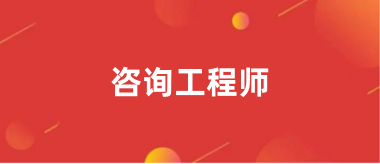 咨询工程师